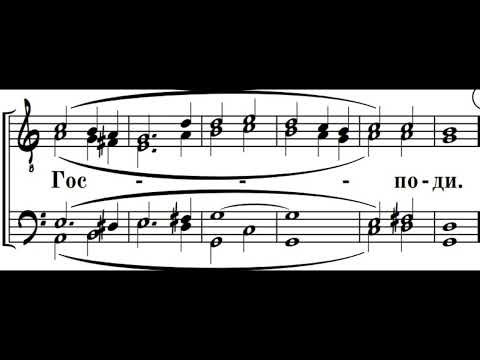 Гос - - - по - ди.